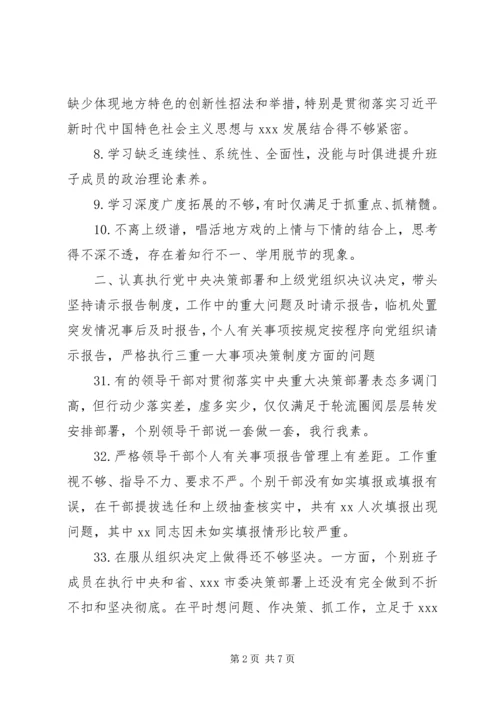 缺少体现地方特色的创新性招法和举措，特别是贯彻落实习近平新时代中国特色社会主义思想与 xxx 发展结合得不够紧密。

8. 学习缺乏连续性、系统性、全面性，没能与时俱进提升班子成员的政治理论素养。

9. 学习深度广度拓展的不够，有时仅满足于抓重点、抓精髓。

10. 不离上级谱，唱活地方戏的上情与下情的结合上，思考得不深不透，存在着知行不一、学用脱节的现象。

二、认真执行党中央决策部署和上级党组织决议决定，带头坚持请示报告制度，工作中的重大问题及时请示报告，临机处置突发情况事后及时报告，个人有关事项按规定按程序向党组织请示报告，严格执行三重一大事项决策制度方面的问题

31. 有的领导干部对贯彻落实中央重大决策部署表态多调门高，但行动少落实差，虚多实少，仅仅满足于轮流圈阅层层转发安排部署，个别领导干部说一套做一套，我行我素。

32. 严格领导干部个人有关事项报告管理上有差距。工作重视不够、指导不力、要求不严。个别干部没有如实填报或填报有误，在干部提拔选任和上级抽查核实中，共有 xx 人次填报出现问题，其中 xx 同志因未如实填报情形比较严重。

33. 在服从组织决定上做得还不够坚决。一方面，个别班子成员在执行中央和省、xxx 市委决策部署上还没有完全做到不折不扣和坚决彻底。在平时想问题、作决策、抓工作，立足于 xxx

第 2 页 共 7 页